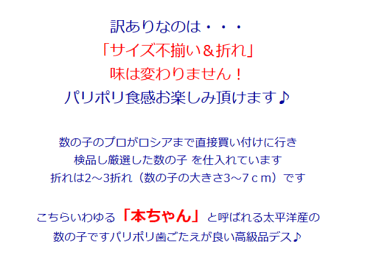 訳ありなのは・・・
「サイズ不揃い＆折れ」
味は変わりません！
パリポリ食感お楽しみ頂けます♪

数の子のプロがロシアまで直接買い付けに行き
検品し厳選した数の子 を仕入れています
折れは2～3折れ（数の子の大きさ3～7ｃｍ）です

こちらいわゆる「本ちゃん」と呼ばれる太平洋産の
数の子ですパリポリ歯ごたえが良い高級品デス♪